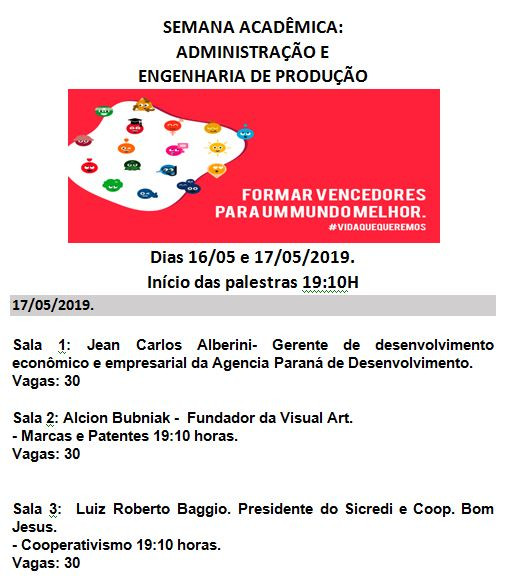 SEMANA ACADÊMICA:
ADMINISTRAÇÃO E
ENGENHARIA DE PRODUÇÃO

FORMAR VENCEDORES PARA UM MUNDO MELHOR.
#VIDAQUEQUEREMOS

Dias 16/05 e 17/05/2019.
Início das palestras 19:10H

17/05/2019.

Sala 1: Jean Carlos Alberini- Gerente de desenvolvimento econômico e empresarial da Agencia Paraná de Desenvolvimento.
Vagas: 30

Sala 2: Alcion Bubniak - Fundador da Visual Art.
- Marcas e Patentes 19:10 horas.
Vagas: 30

Sala 3: Luiz Roberto Baggio. Presidente do Sicredi e Coop. Bom Jesus.
- Cooperativismo 19:10 horas.
Vagas: 30